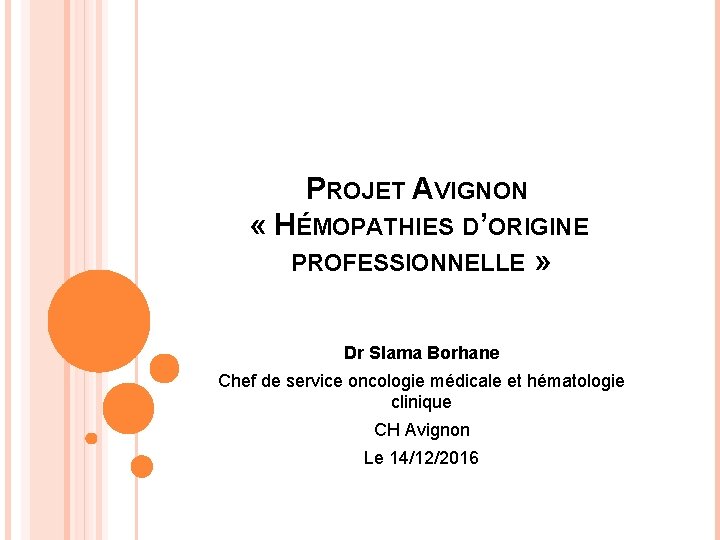 PROJET AVIGNON
« HÉMOPATHIES D'ORIGINE PROFESSIONNELLE »

Dr Slama Borhane
Chef de service oncologie médicale et hématologie clinique
CH Avignon
Le 14/12/2016